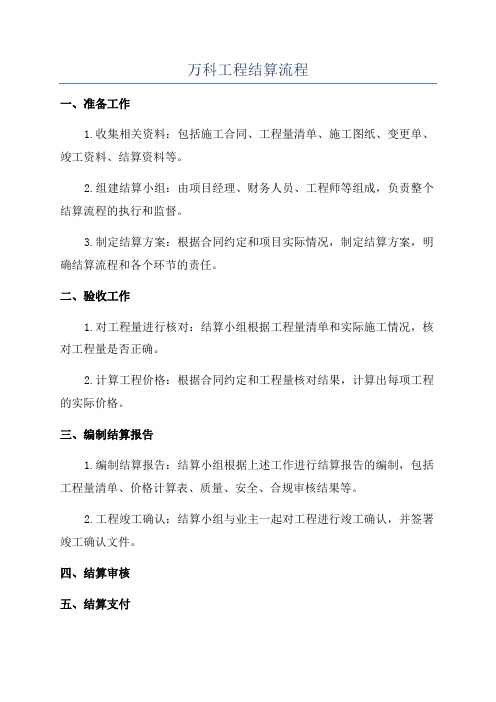 万科工程结算流程

一、准备工作

1.收集相关资料：包括施工合同、工程量清单、施工图纸、变更单、竣工资料、结算资料等。

2.组建结算小组：由项目经理、财务人员、工程师等组成，负责整个结算流程的执行和监督。

3.制定结算方案：根据合同约定和项目实际情况，制定结算方案，明确结算流程和各个环节的责任。

二、验收工作

1.对工程量进行核对：结算小组根据工程量清单和实际施工情况，核对工程量是否正确。

2.计算工程价格：根据合同约定和工程量核对结果，计算出每项工程的实际价格。

三、编制结算报告

1.编制结算报告：结算小组根据上述工作进行结算报告的编制，包括工程量清单、价格计算表、质量、安全、合规审核结果等。

2.工程竣工确认：结算小组与业主一起对工程进行竣工确认，并签署竣工确认文件。

四、结算审核

五、结算支付